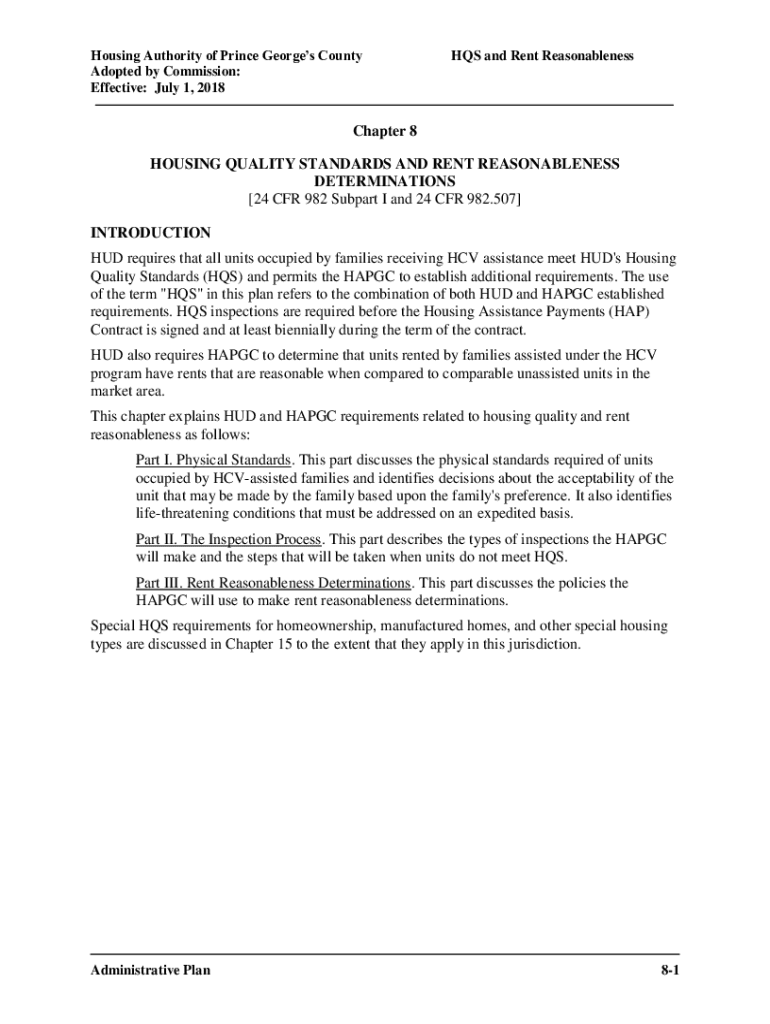 Housing Authority of Prince George's County
Adopted by Commission:
Effective: July 1, 2018

HQS and Rent Reasonableness

Chapter 8

HOUSING QUALITY STANDARDS AND RENT REASONABLENESS DETERMINATIONS
[24 CFR 982 Subpart I and 24 CFR 982.507]

INTRODUCTION

HUD requires that all units occupied by families receiving HCV assistance meet HUD's Housing Quality Standards (HQS) and permits the HAPGC to establish additional requirements. The use of the term "HQS" in this plan refers to the combination of both HUD and HAPGC established requirements. HQS inspections are required before the Housing Assistance Payments (HAP) Contract is signed and at least biennially during the term of the contract.

HUD also requires HAPGC to determine that units rented by families assisted under the HCV program have rents that are reasonable when compared to comparable unassisted units in the market area.

This chapter explains HUD and HAPGC requirements related to housing quality and rent reasonableness as follows:

Part I. Physical Standards. This part discusses the physical standards required of units occupied by HCV-assisted families and identifies decisions about the acceptability of the unit that may be made by the family based upon the family's preference. It also identifies life-threatening conditions that must be addressed on an expedited basis.

Part II. The Inspection Process. This part describes the types of inspections the HAPGC will make and the steps that will be taken when units do not meet HQS.

Part III. Rent Reasonableness Determinations. This part discusses the policies the HAPGC will use to make rent reasonableness determinations.

Special HQS requirements for homeownership, manufactured homes, and other special housing types are discussed in Chapter 15 to the extent that they apply in this jurisdiction.

Administrative Plan

8-1